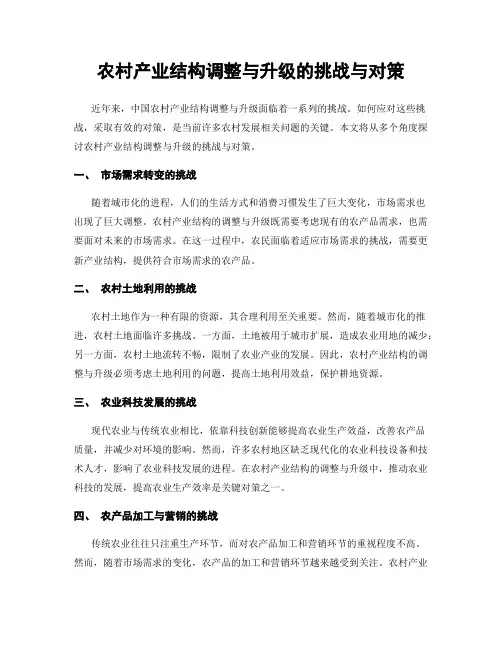 农村产业结构调整与升级的挑战与对策

近年来，中国农村产业结构调整与升级面临着一系列的挑战。如何应对这些挑战，采取有效的对策，是当前许多农村发展相关问题的关键。本文将从多个角度探讨农村产业结构调整与升级的挑战与对策。

一、 市场需求转变的挑战

随着城市化的进程，人们的生活方式和消费习惯发生了巨大变化，市场需求也出现了巨大调整。农村产业结构的调整与升级既需要考虑现有的农产品需求，也需要面对未来的市场需求。在这一过程中，农民面临着适应市场需求的挑战，需要更新产业结构，提供符合市场需求的农产品。

二、 农村土地利用的挑战

农村土地作为一种有限的资源，其合理利用至关重要。然而，随着城市化的推进，农村土地面临许多挑战。一方面，土地被用于城市扩展，造成农业用地的减少；另一方面，农村土地流转不畅，限制了农业产业的发展。因此，农村产业结构的调整与升级必须考虑土地利用的问题，提高土地利用效益，保护耕地资源。

三、 农业科技发展的挑战

现代农业与传统农业相比，依靠科技创新能够提高农业生产效益，改善农产品质量，并减少对环境的影响。然而，许多农村地区缺乏现代化的农业科技设备和技术人才，影响了农业科技发展的进程。在农村产业结构的调整与升级中，推动农业科技的发展，提高农业生产效率是关键对策之一。

四、 农产品加工与营销的挑战

传统农业往往只注重生产环节，而对农产品加工和营销环节的重视程度不高。然而，随着市场需求的变化，农产品的加工和营销环节越来越受到关注。农村产业